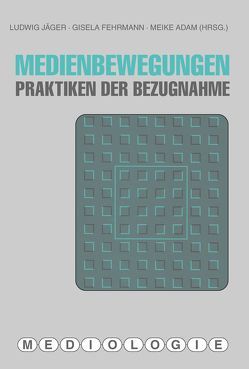 LUDWIG JÄGER · GISELA FEHRMANN · MEIKE ADAM (HRSG.)

MEDIENBEWEGUNGEN
PRAKTIKEN DER BEZUGNAHME

MEDIOLOGIE